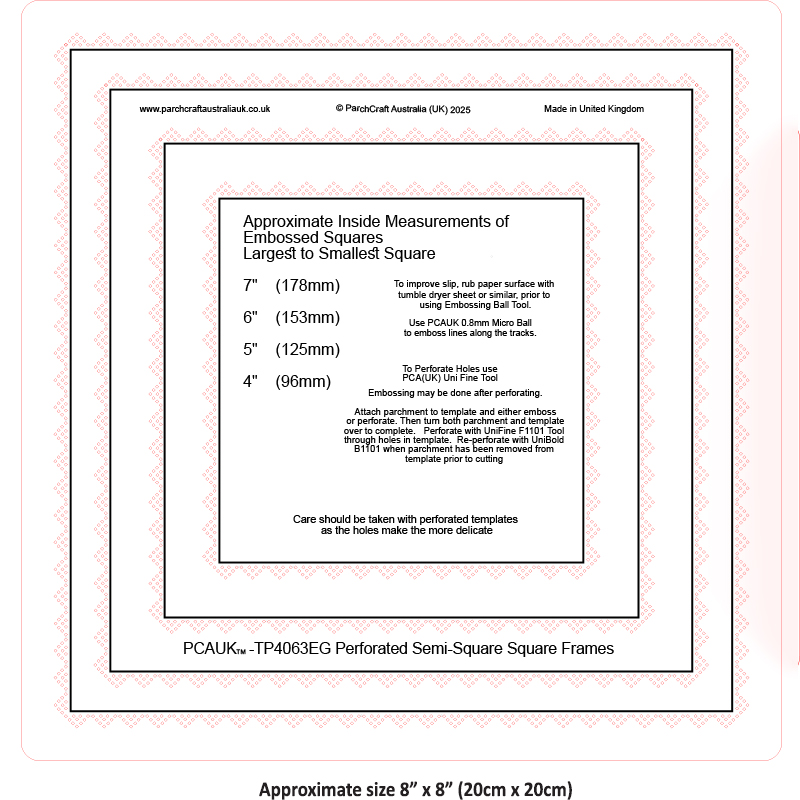 www.parchcraftaustraliauk.co.uk © ParchCraft Australia (UK) 2025 Made in United Kingdom

Approximate Inside Measurements of Embossed Squares
Largest to Smallest Square

7" (178mm)

6" (153mm)

5" (125mm)

4" (96mm)

To improve slip, rub paper surface with tumble dryer sheet or similar, prior to using Embossing Ball Tool.

Use PCAUK 0.8mm Micro Ball to emboss lines along the tracks.

To Perforate Holes use PCA(UK) Uni Fine Tool

Embossing may be done after perforating.

Attach parchment to template and either emboss or perforate. Then turn both parchment and template over to complete. Perforate with UniFine F1101 Tool through holes in template. Re-perforate with UniBold B1101 when parchment has been removed from template prior to cutting

Care should be taken with perforated templates as the holes make the more delicate

PCAUK™ -TP4063EG Perforated Semi-Square Square Frames

Approximate size 8” x 8” (20cm x 20cm)